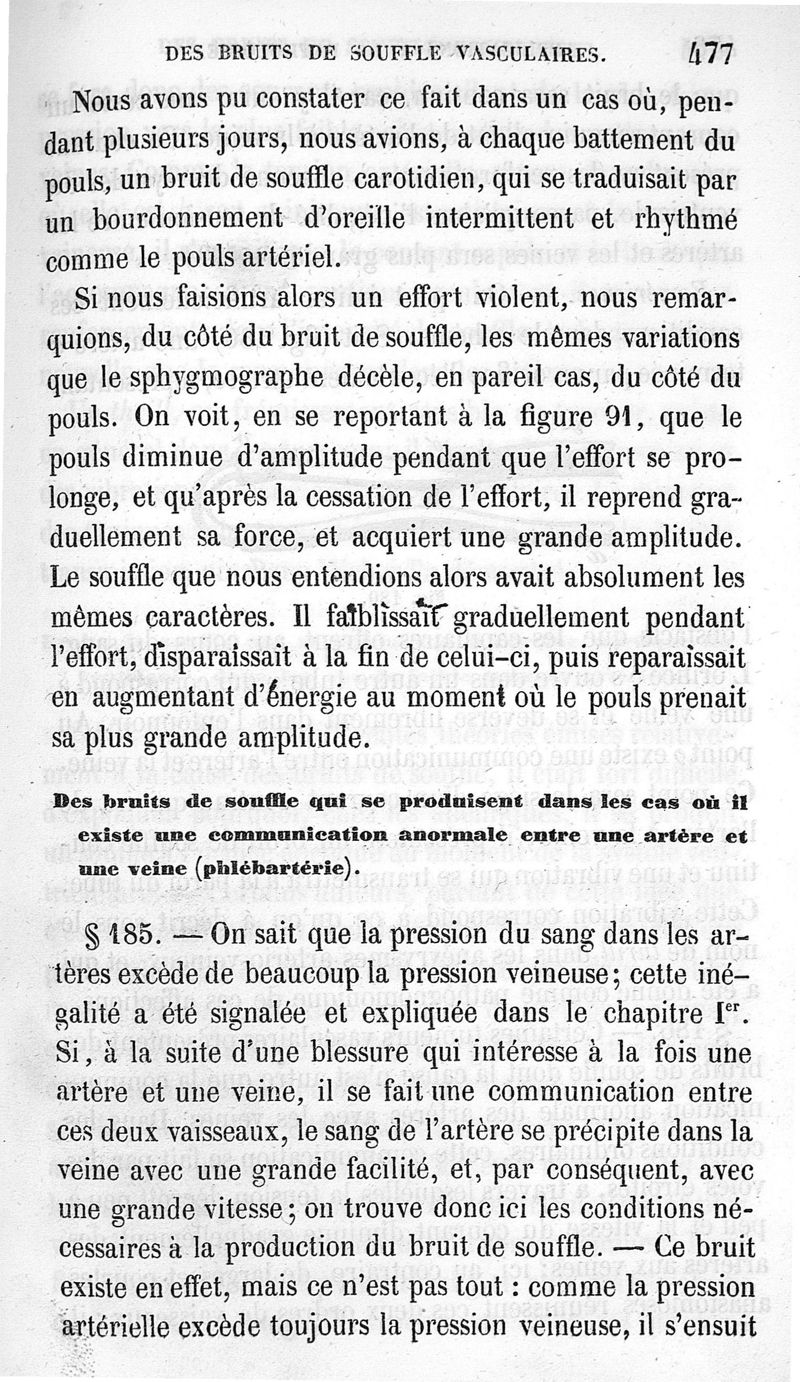 DES BRUITS DE SOUFFLE VASCULAIRES. 477

Nous avons pu constater ce fait dans un cas où, pendant plusieurs jours, nous avions, à chaque battement du pouls, un bruit de souffle carotidien, qui se traduisait par un bourdonnement d'oreille intermittent et rhythmé comme le pouls artériel.

Si nous faisions alors un effort violent, nous remarquions, du côté du bruit de souffle, les mêmes variations que le sphygmographe décèle, en pareil cas, du côté du pouls. On voit, en se reportant à la figure 91, que le pouls diminue d'amplitude pendant que l'effort se prolonge, et qu'après la cessation de l'effort, il reprend graduellement sa force, et acquiert une grande amplitude. Le souffle que nous entendions alors avait absolument les mêmes caractères. Il faiblissait graduellement pendant l'effort, disparaissait à la fin de celui-ci, puis reparaissait en augmentant d'énergie au moment où le pouls prenait sa plus grande amplitude.

Des bruits de souffle qui se produisent dans les cas où il existe une communication anormale entre une artère et une veine (phlébartérie).

§ 185. — On sait que la pression du sang dans les artères excède de beaucoup la pression veineuse; cette inégalité a été signalée et expliquée dans le chapitre Ier. Si, à la suite d'une blessure qui intéresse à la fois une artère et une veine, il se fait une communication entre ces deux vaisseaux, le sang de l'artère se précipite dans la veine avec une grande facilité, et, par conséquent, avec une grande vitesse; on trouve donc ici les conditions nécessaires à la production du bruit de souffle. — Ce bruit existe en effet, mais ce n'est pas tout : comme la pression artérielle excède toujours la pression veineuse, il s'ensuit